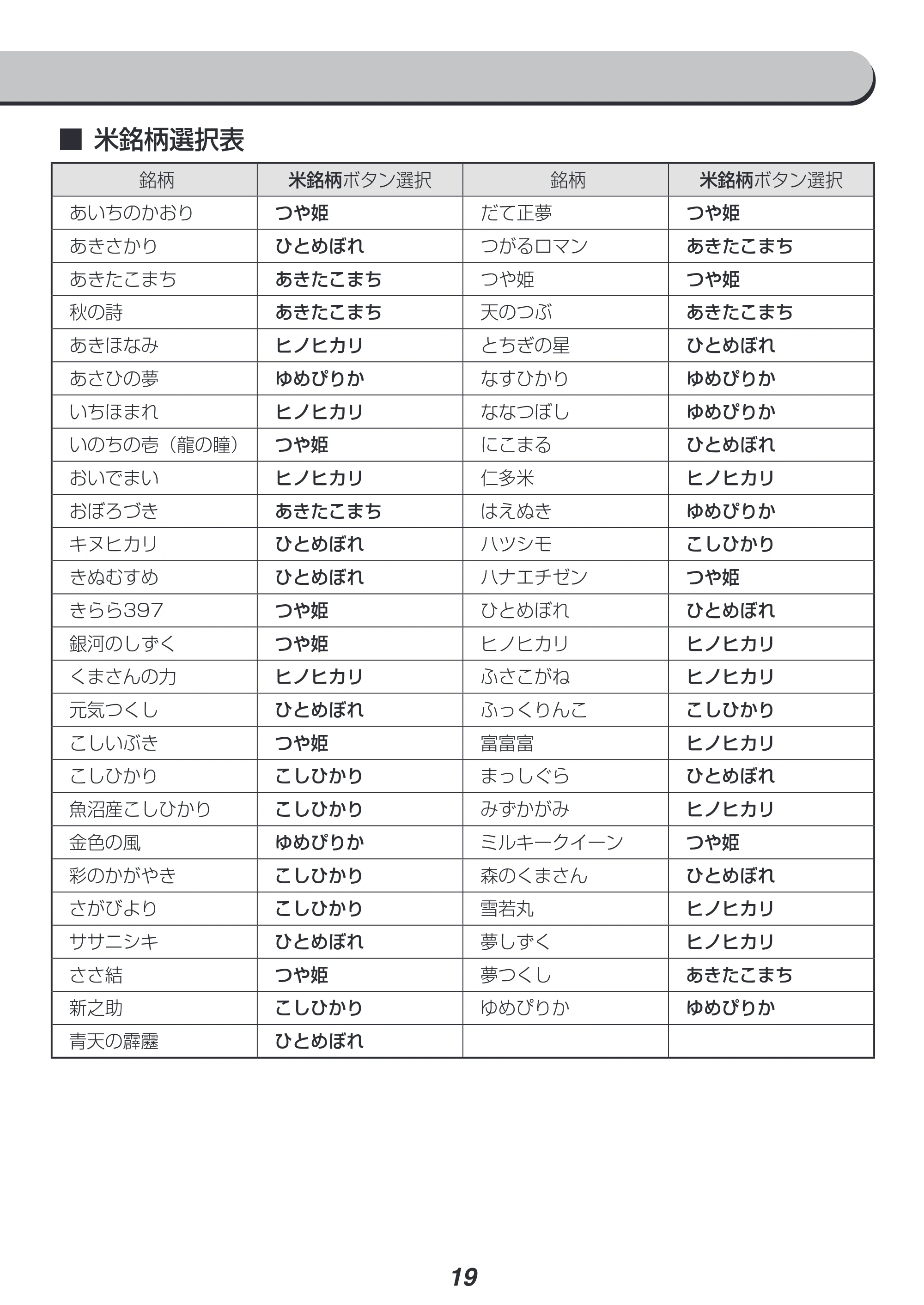 ■ 米銘柄選択表

| 銘柄 | 米銘柄ボタン選択 | 銘柄 | 米銘柄ボタン選択 |
|---|---|---|---|
| あいちのかおり | つや姫 | だて正夢 | つや姫 |
| あきさかり | ひとめぼれ | つがるロマン | あきたこまち |
| あきたこまち | あきたこまち | つや姫 | つや姫 |
| 秋の詩 | あきたこまち | 天のつぶ | あきたこまち |
| あきほなみ | ヒノヒカリ | とちぎの星 | ひとめぼれ |
| あさひの夢 | ゆめぴりか | なすひかり | ゆめぴりか |
| いちほまれ | ヒノヒカリ | ななつぼし | ゆめぴりか |
| いのちの壱（龍の瞳） | つや姫 | にこまる | ひとめぼれ |
| おいでまい | ヒノヒカリ | 仁多米 | ヒノヒカリ |
| おぼろづき | あきたこまち | はえぬき | ゆめぴりか |
| キヌヒカリ | ひとめぼれ | ハツシモ | こしひかり |
| きぬむすめ | ひとめぼれ | ハナエチゼン | つや姫 |
| きらら397 | つや姫 | ひとめぼれ | ひとめぼれ |
| 銀河のしずく | つや姫 | ヒノヒカリ | ヒノヒカリ |
| くまさんの力 | ヒノヒカリ | ふさこがね | ヒノヒカリ |
| 元気つくし | ひとめぼれ | ふっくりんこ | こしひかり |
| こしいぶき | つや姫 | 富富富 | ヒノヒカリ |
| こしひかり | こしひかり | まっしぐら | ひとめぼれ |
| 魚沼産こしひかり | こしひかり | みずかがみ | ヒノヒカリ |
| 金色の風 | ゆめぴりか | ミルキークイーン | つや姫 |
| 彩のかがやき | こしひかり | 森のくまさん | ひとめぼれ |
| さがびより | こしひかり | 雪若丸 | ヒノヒカリ |
| ササニシキ | ひとめぼれ | 夢しずく | ヒノヒカリ |
| ささ結 | つや姫 | 夢つくし | あきたこまち |
| 新之助 | こしひかり | ゆめぴりか | ゆめぴりか |
| 青天の霹靂 | ひとめぼれ | | |

19